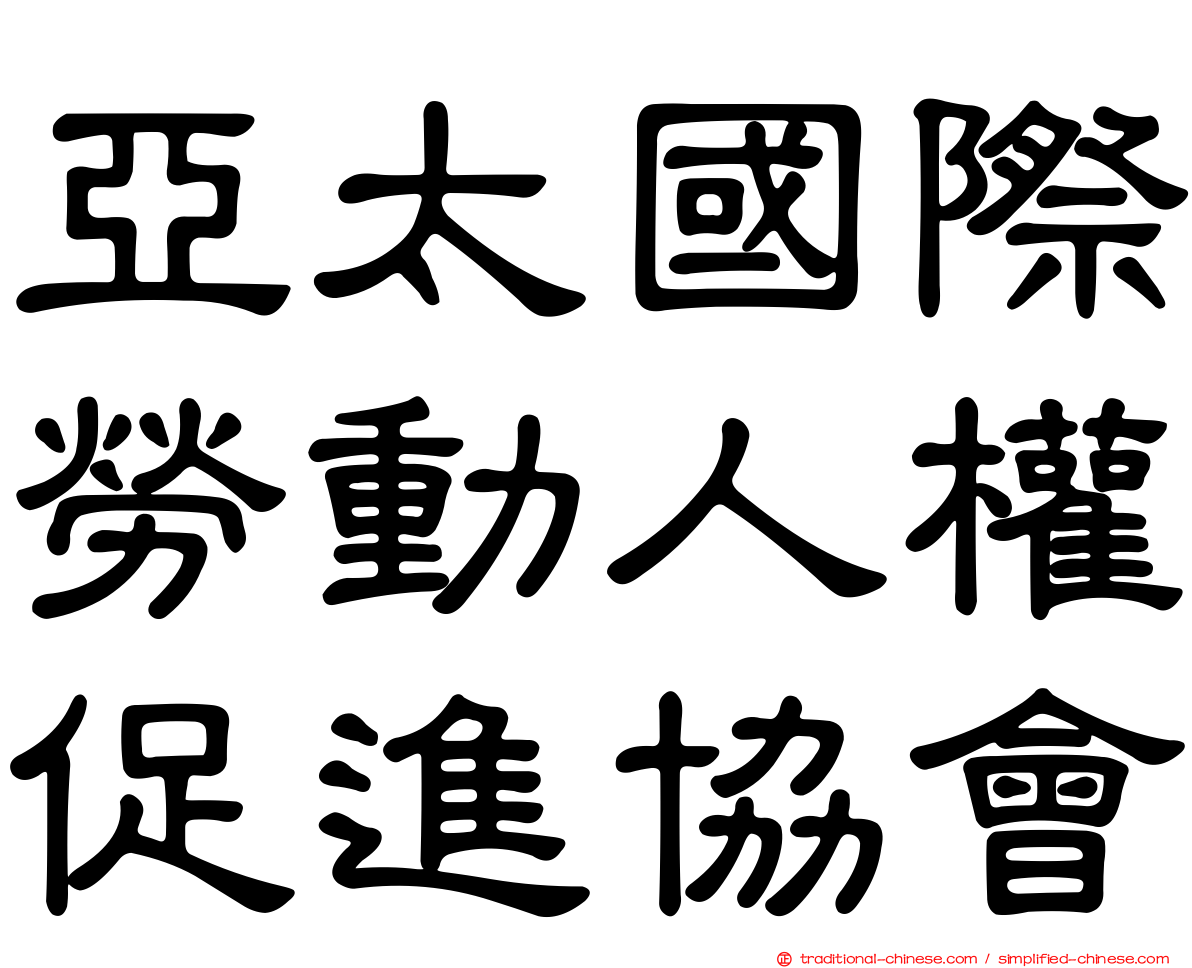 亞太國際
勞動人權
促進協會

traditional-chinese.com / simplified-chinese.com